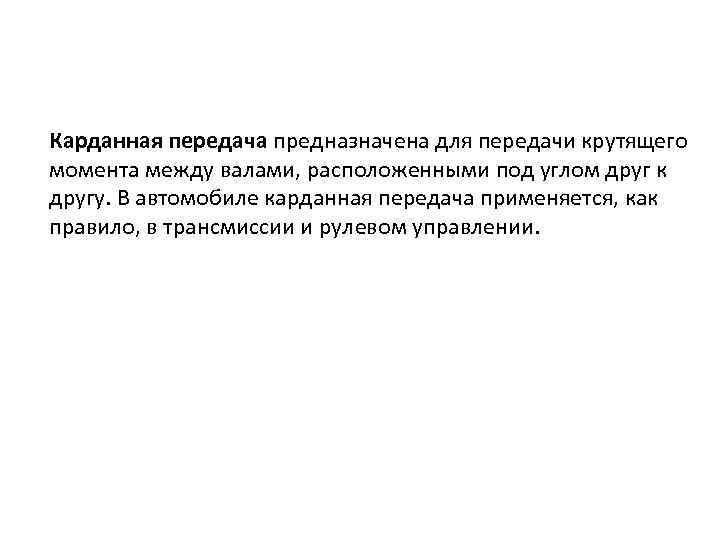 Карданная передача предназначена для передачи крутящего момента между валами, расположенными под углом друг к другу. В автомобиле карданная передача применяется, как правило, в трансмиссии и рулевом управлении.